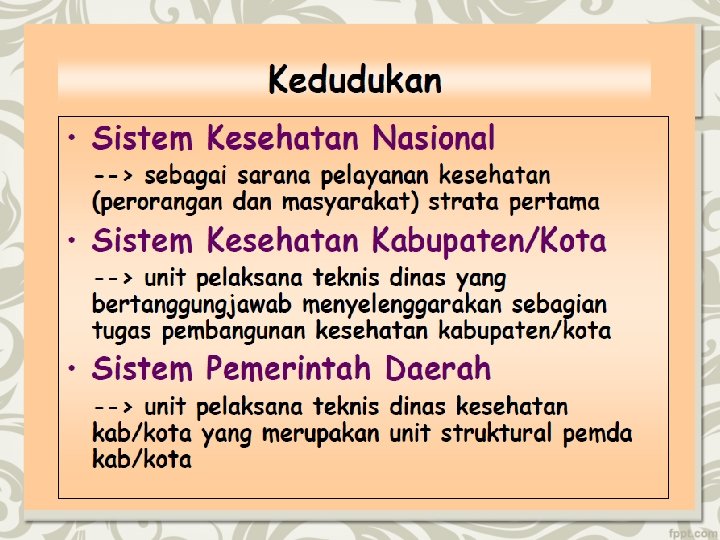 Kedudukan

• Sistem Kesehatan Nasional

--> sebagai sarana pelayanan kesehatan (perorangan dan masyarakat) strata pertama

• Sistem Kesehatan Kabupaten/Kota

--> unit pelaksana teknis dinas yang bertanggungjawab menyelenggarakan sebagian tugas pembangunan kesehatan kabupaten/kota

• Sistem Pemerintah Daerah

--> unit pelaksana teknis dinas kesehatan kab/kota yang merupakan unit struktural pemda kab/kota

fppt.com